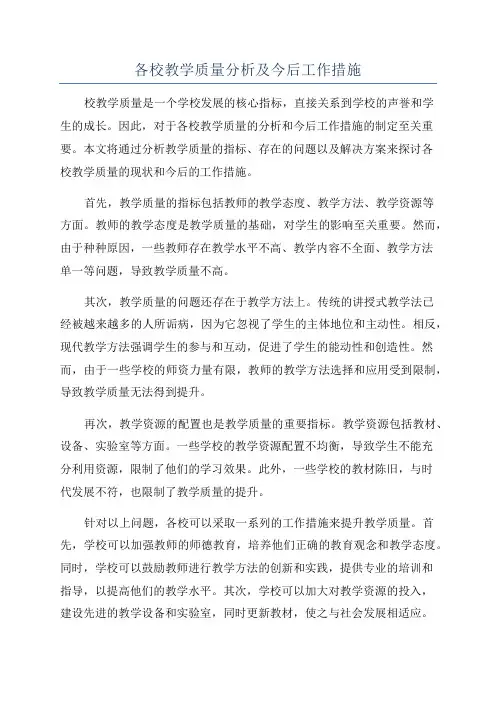 各校教学质量分析及今后工作措施

校教学质量是一个学校发展的核心指标，直接关系到学校的声誉和学生的成长。因此，对于各校教学质量的分析和今后工作措施的制定至关重要。本文将通过分析教学质量的指标、存在的问题以及解决方案来探讨各校教学质量的现状和今后的工作措施。

首先，教学质量的指标包括教师的教学态度、教学方法、教学资源等方面。教师的教学态度是教学质量的基础，对学生的影响至关重要。然而，由于种种原因，一些教师存在教学水平不高、教学内容不全面、教学方法单一等问题，导致教学质量不高。

其次，教学质量的问题还存在于教学方法上。传统的讲授式教学法已经被越来越多的人所诟病，因为它忽视了学生的主体地位和主动性。相反，现代教学方法强调学生的参与和互动，促进了学生的能动性和创造性。然而，由于一些学校的师资力量有限，教师的教学方法选择和应用受到限制，导致教学质量无法得到提升。

再次，教学资源的配置也是教学质量的重要指标。教学资源包括教材、设备、实验室等方面。一些学校的教学资源配置不均衡，导致学生不能充分利用资源，限制了他们的学习效果。此外，一些学校的教材陈旧，与时代发展不符，也限制了教学质量的提升。

针对以上问题，各校可以采取一系列的工作措施来提升教学质量。首先，学校可以加强教师的师德教育，培养他们正确的教育观念和教学态度。同时，学校可以鼓励教师进行教学方法的创新和实践，提供专业的培训和指导，以提高他们的教学水平。其次，学校可以加大对教学资源的投入，建设先进的教学设备和实验室，同时更新教材，使之与社会发展相适应。